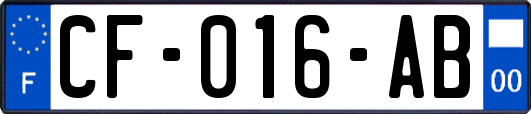 F
CF-016-AB
00